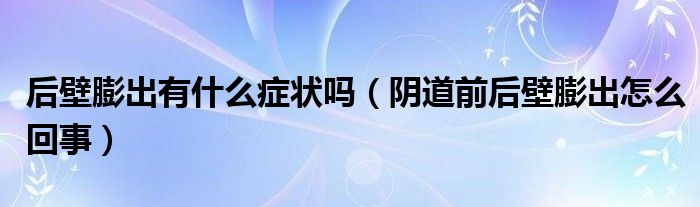 后壁膨出有什么症状吗（阴道前后壁膨出怎么回事）